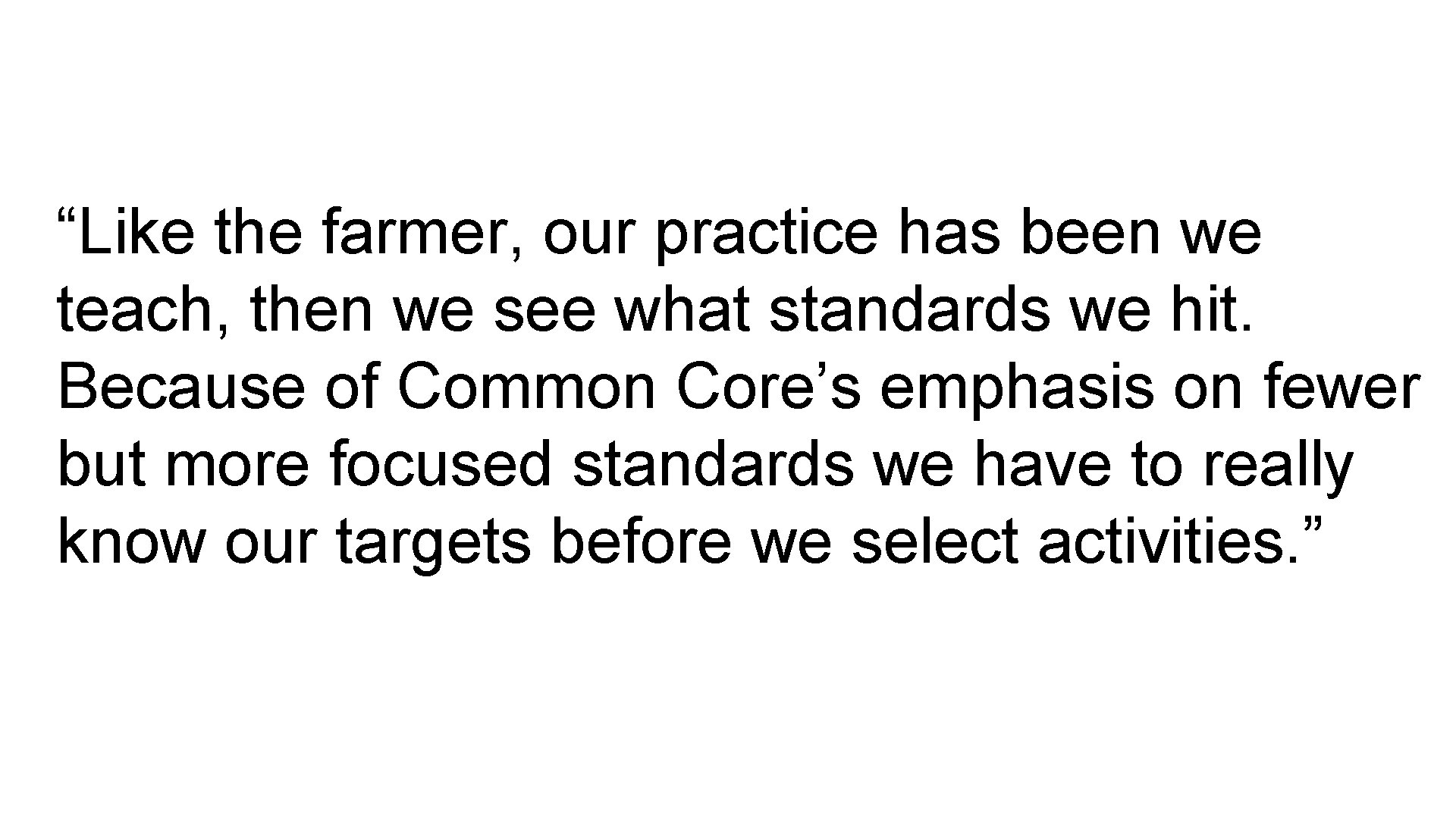 “Like the farmer, our practice has been we teach, then we see what standards we hit. Because of Common Core’s emphasis on fewer but more focused standards we have to really know our targets before we select activities.”